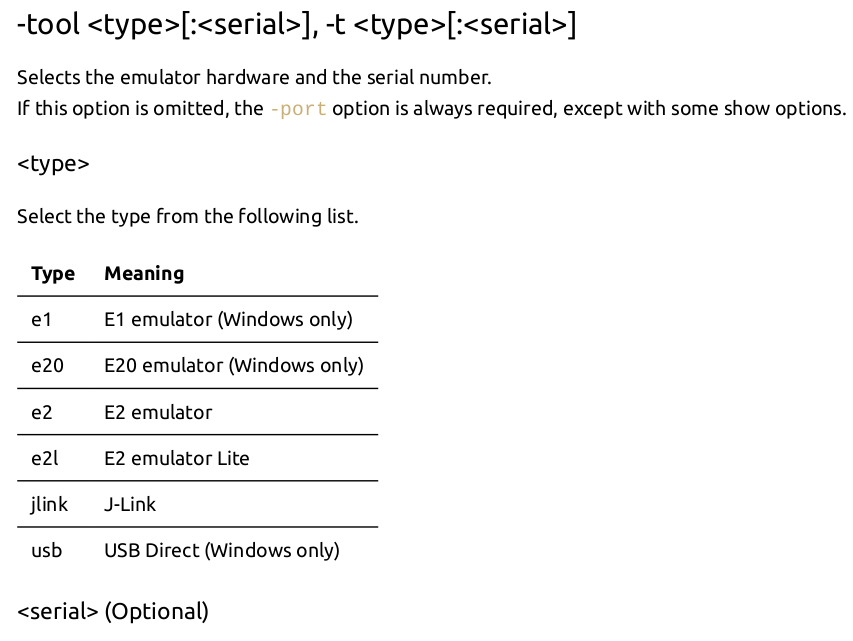 -tool <type>[:<serial>], -t <type>[:<serial>]

Selects the emulator hardware and the serial number.
If this option is omitted, the -port option is always required, except with some show options.

<type>

Select the type from the following list.

| Type | Meaning |
|---|---|
| e1 | E1 emulator (Windows only) |
| e20 | E20 emulator (Windows only) |
| e2 | E2 emulator |
| e2l | E2 emulator Lite |
| jlink | J-Link |
| usb | USB Direct (Windows only) |

<serial> (Optional)